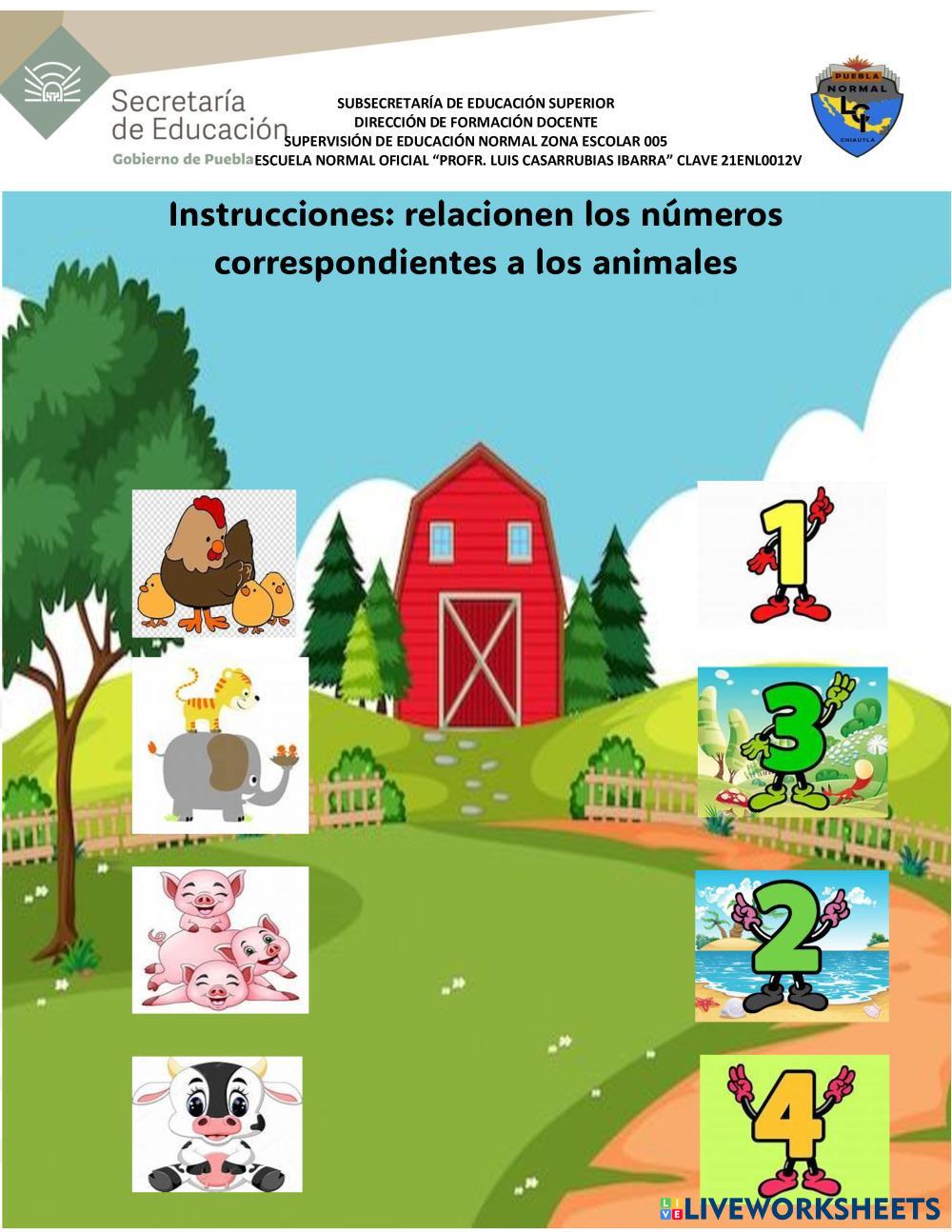 Secretaría de Educación
Gobierno de Puebla

SUBSECRETARÍA DE EDUCACIÓN SUPERIOR
DIRECCIÓN DE FORMACIÓN DOCENTE
SUPERVISIÓN DE EDUCACIÓN NORMAL ZONA ESCOLAR 005
ESCUELA NORMAL OFICIAL "PROFR. LUIS CASARRUBIAS IBARRA" CLAVE 21ENL0012V

PUEBLA
NORMAL
LCI
CHIAUTLA

Instrucciones: relacionen los números correspondientes a los animales

1

3

2

4

LIVEWORKSHEETS